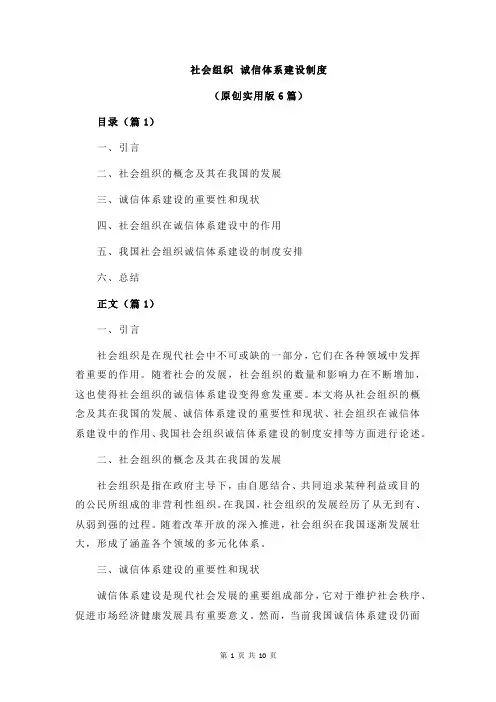 社会组织 诚信体系建设制度

（原创实用版 6 篇）

目录（篇 1）

一、引言

二、社会组织的概念及其在我国的发展

三、诚信体系建设的重要性和现状

四、社会组织在诚信体系建设中的作用

五、我国社会组织诚信体系建设的制度安排

六、总结

正文（篇 1）

一、引言

社会组织是在现代社会中不可或缺的一部分，它们在各种领域中发挥着重要的作用。随着社会的发展，社会组织的数量和影响力在不断增加，这也使得社会组织的诚信体系建设变得愈发重要。本文将从社会组织的概念及其在我国的发展、诚信体系建设的重要性和现状、社会组织在诚信体系建设中的作用、我国社会组织诚信体系建设的制度安排等方面进行论述。

二、社会组织的概念及其在我国的发展

社会组织是指在政府主导下，由自愿结合、共同追求某种利益或目的的公民所组成的非营利性组织。在我国，社会组织的发展经历了从无到有、从弱到强的过程。随着改革开放的深入推进，社会组织在我国逐渐发展壮大，形成了涵盖各个领域的多元化体系。

三、诚信体系建设的重要性和现状

诚信体系建设是现代社会发展的重要组成部分，它对于维护社会秩序、促进市场经济健康发展具有重要意义。然而，当前我国诚信体系建设仍面

第 1 页 共 10 页